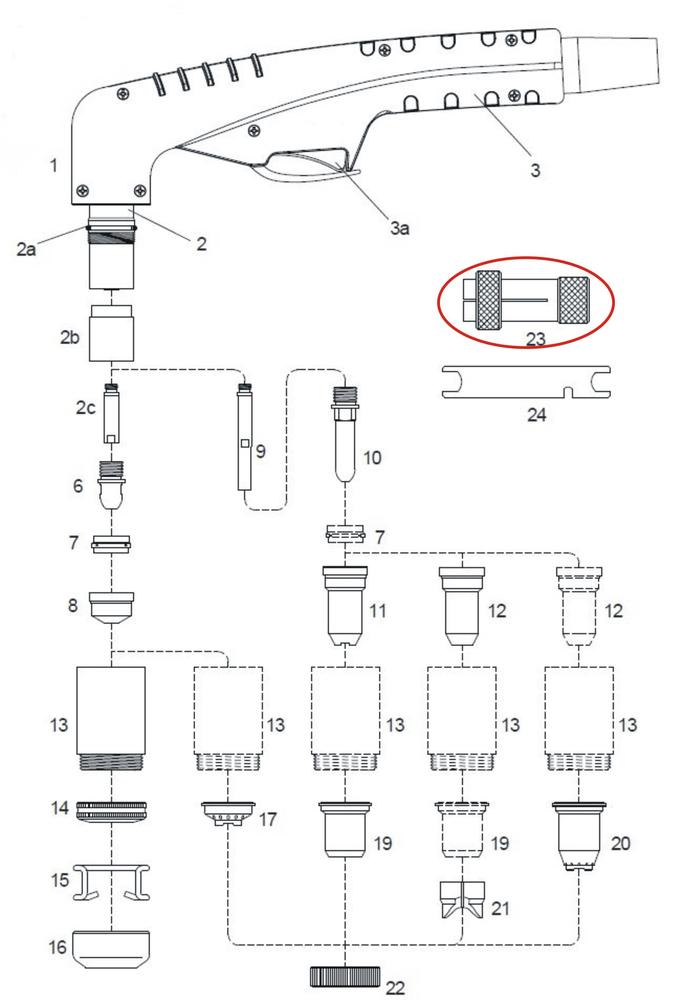 1
3
3a
2a
2
2b
23
24
2c
9
10
6
7
7
8
11
12
12
13
13
13
13
13
14
17
19
19
20
15
21
16
22